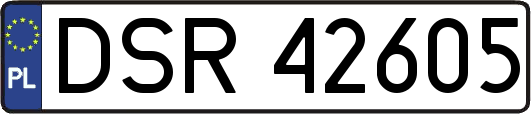 PL
DSR 42605